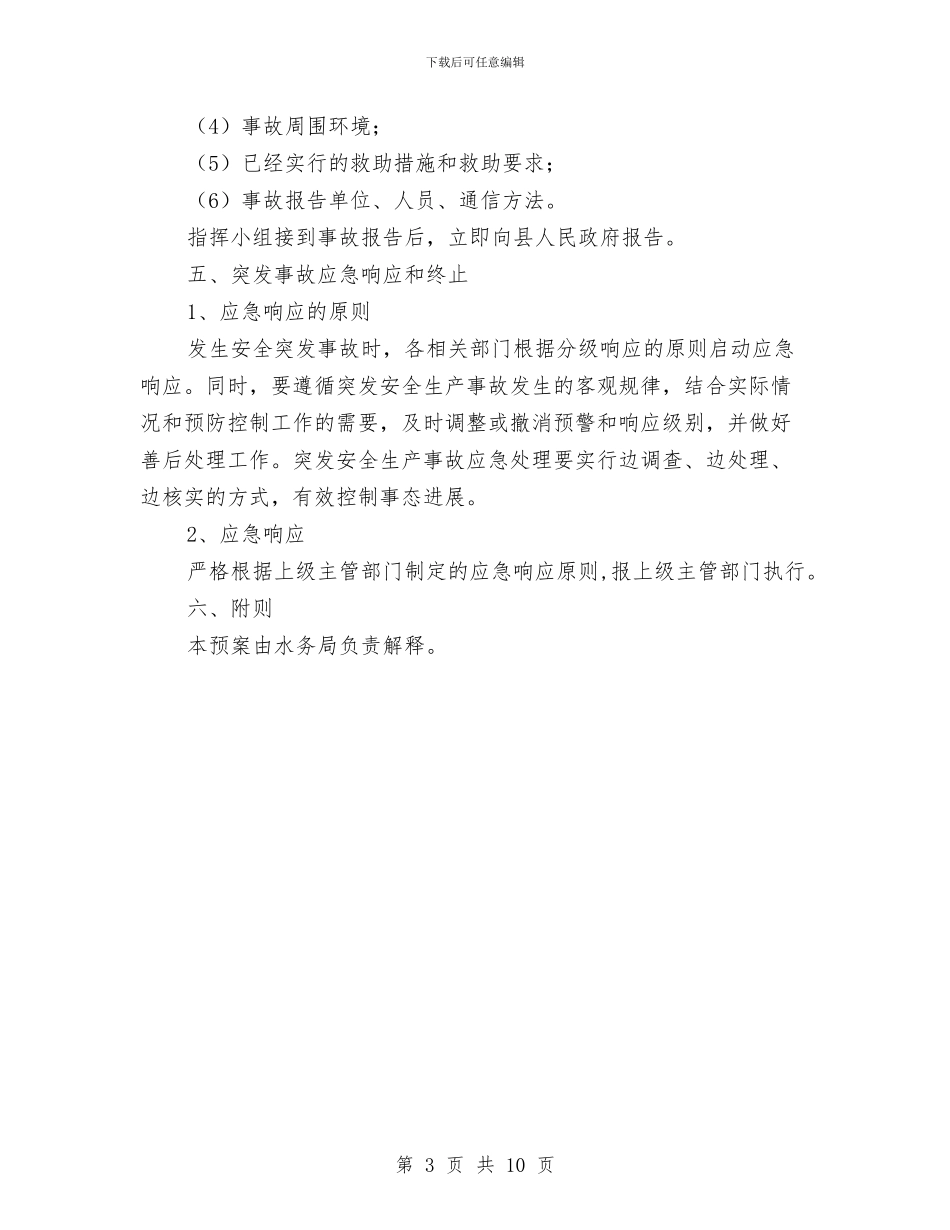 下载后可任意编辑

（4）事故周围环境；

（5）已经实行的救助措施和救助要求；

（6）事故报告单位、人员、通信方法。

指挥小组接到事故报告后，立即向县人民政府报告。

五、突发事故应急响应和终止

1、应急响应的原则

发生安全突发事故时，各相关部门根据分级响应的原则启动应急响应。同时，要遵循突发安全生产事故发生的客观规律，结合实际情况和预防控制工作的需要，及时调整或撤消预警和响应级别，并做好善后处理工作。突发安全生产事故应急处理要实行边调查、边处理、边核实的方式，有效控制事态进展。

2、应急响应

严格根据上级主管部门制定的应急响应原则，报上级主管部门执行。

六、附则

本预案由水务局负责解释。

第 3 页 共 10 页